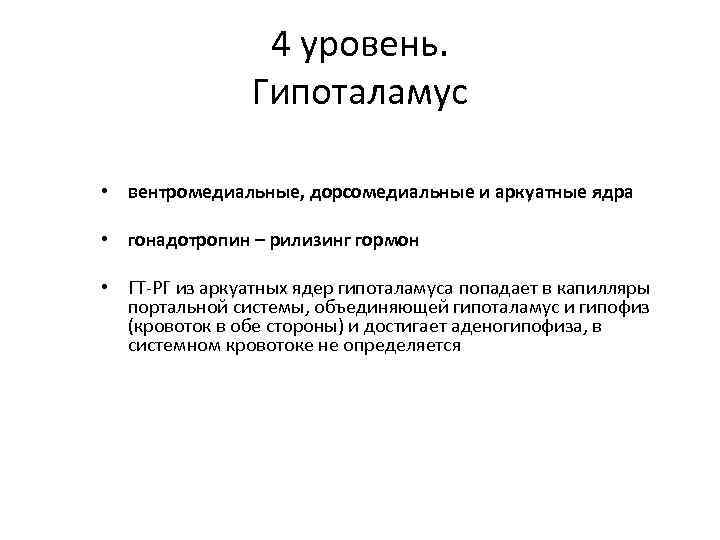 4 уровень.
Гипоталамус

• вентромедиальные, дорсомедиальные и аркуатные ядра

• гонадотропин – рилизинг гормон

• ГТ-РГ из аркуатных ядер гипоталамуса попадает в капилляры портальной системы, объединяющей гипоталамус и гипофиз (кровоток в обе стороны) и достигает аденогипофиза, в системном кровотоке не определяется